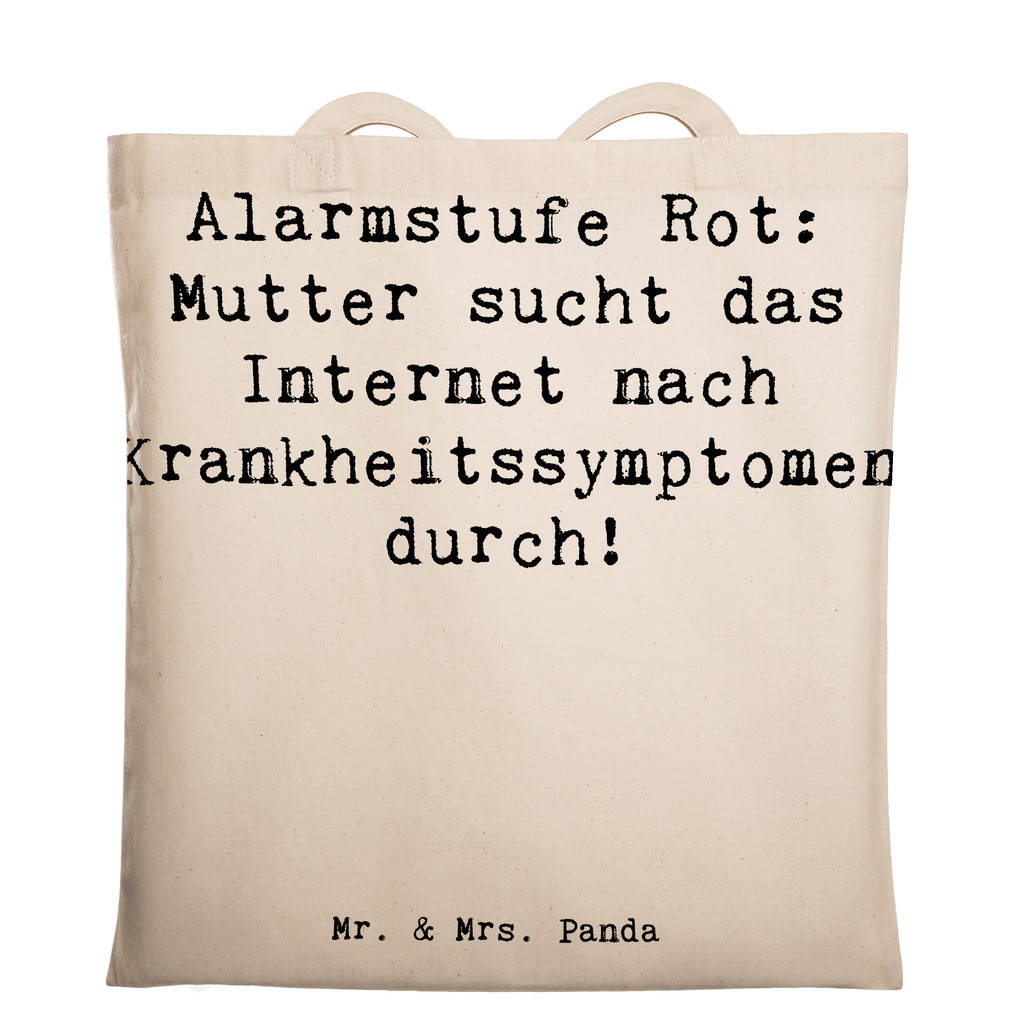 Alarmstufe Rot: Mutter sucht das Internet nach Krankheitssymptomen durch!

Mr. & Mrs. Panda